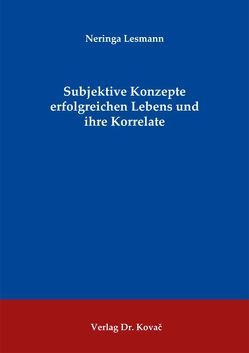 Neringa Lesmann

Subjektive Konzepte erfolgreichen Lebens und ihre Korrelate

Verlag Dr. Kovač